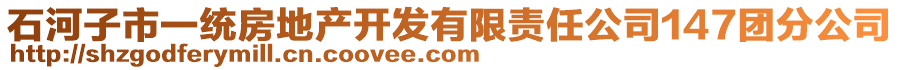 石河子市一统房地产开发有限责任公司147团分公司
http://shzgodferymill.cn.coovee.com